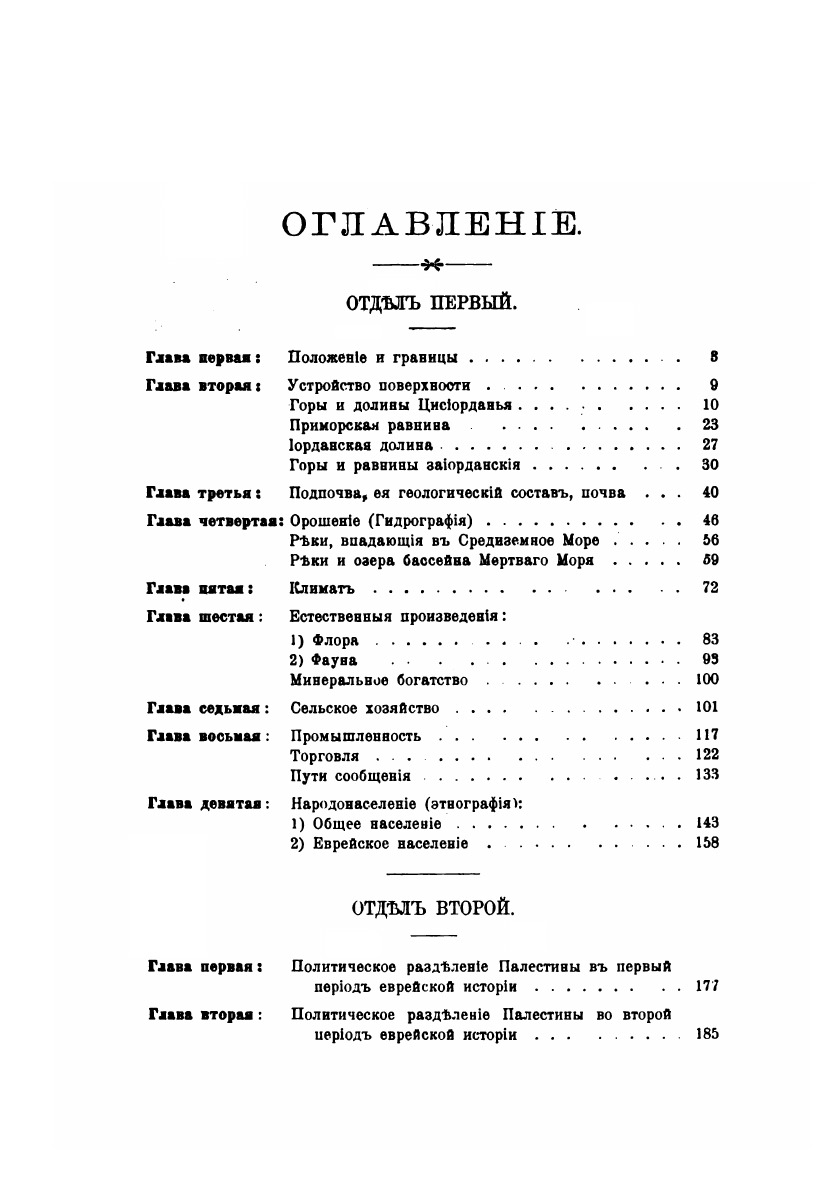 ОГЛАВЛЕНІЕ.

ОТДѢЛЪ ПЕРВЫЙ.

| | | |
|---|---|---|
| Глава первая: | Положеніе и границы | 8 |
| Глава вторая: | Устройство поверхности | 9 |
| | Горы и долины Цисіорданья | 10 |
| | Приморская равнина | 23 |
| | Іорданская долина | 27 |
| | Горы и равнины заіорданскія | 30 |
| Глава третья: | Подпочва, ея геологическій составъ, почва | 40 |
| Глава четвертая: | Орошеніе (Гидрографія) | 46 |
| | Рѣки, впадающія въ Средиземное Море | 56 |
| | Рѣки и озера бассейна Мертваго Моря | 59 |
| Глава пятая: | Климатъ | 72 |
| Глава шестая: | Естественныя произведенія: | |
| | 1) Флора | 83 |
| | 2) Фауна | 93 |
| | Минеральное богатство | 100 |
| Глава седьмая: | Сельское хозяйство | 101 |
| Глава восьмая: | Промышленность | 117 |
| | Торговля | 122 |
| | Пути сообщенія | 133 |
| Глава девятая: | Народонаселеніе (этнографія): | |
| | 1) Общее населеніе | 143 |
| | 2) Еврейское населеніе | 158 |

ОТДѢЛЪ ВТОРОЙ.

| | | |
|---|---|---|
| Глава первая: | Политическое раздѣленіе Палестины въ первый періодъ еврейской исторіи | 177 |
| Глава вторая: | Политическое раздѣленіе Палестины во второй періодъ еврейской исторіи | 185 |